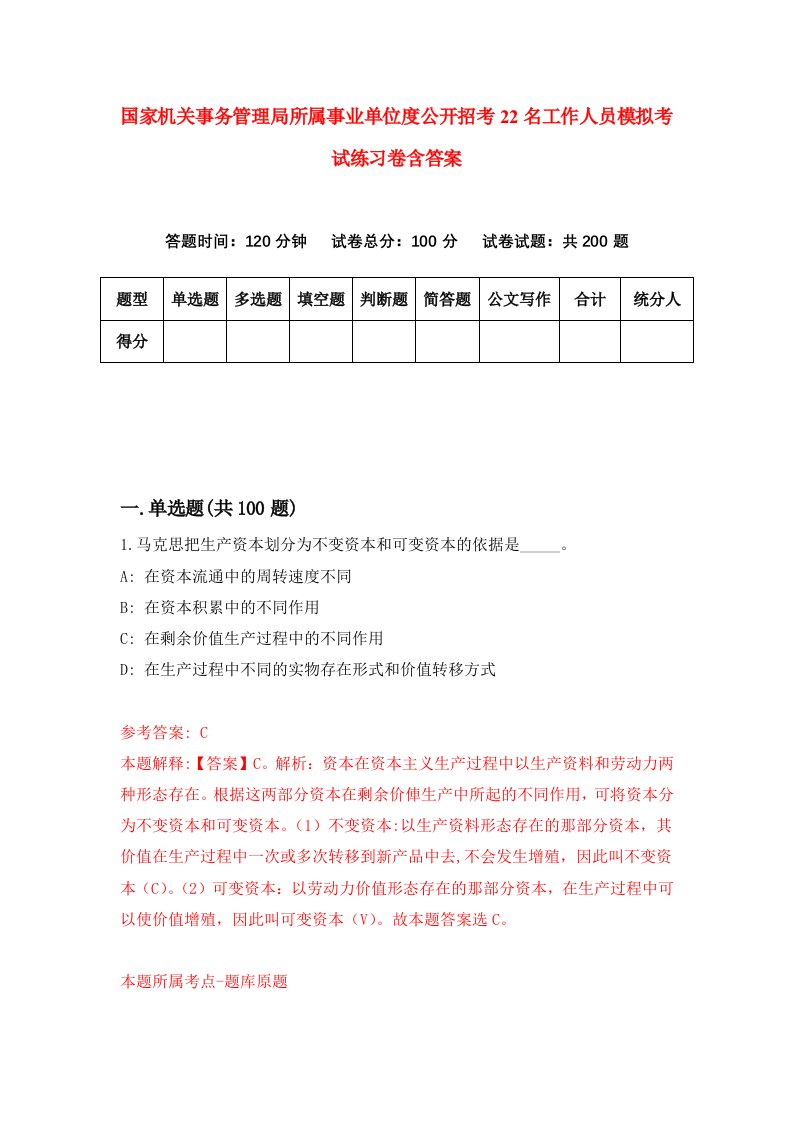 国家机关事务管理局所属事业单位度公开招考22名工作人员模拟考试练习卷含答案

答题时间：120分钟　试卷总分：100分　试卷试题：共200题

| 题型 | 单选题 | 多选题 | 填空题 | 判断题 | 简答题 | 公文写作 | 合计 | 统分人 |
|---|---|---|---|---|---|---|---|---|
| 得分 | | | | | | | | |

一.单选题(共100题)

1.马克思把生产资本划分为不变资本和可变资本的依据是_____。
A: 在资本流通中的周转速度不同
B: 在资本积累中的不同作用
C: 在剩余价值生产过程中的不同作用
D: 在生产过程中不同的实物存在形式和价值转移方式

参考答案: C
本题解释:【答案】C。解析：资本在资本主义生产过程中以生产资料和劳动力两种形态存在。根据这两部分资本在剩余价俥生产中所起的不同作用，可将资本分为不变资本和可变资本。(1）不变资本:以生产资料形态存在的那部分资本，其价值在生产过程中一次或多次转移到新产品中去,不会发生增殖，因此叫不变资本（C)。(2）可变资本：以劳动力价值形态存在的那部分资本，在生产过程中可以使价值增殖，因此叫可变资本（V)。故本题答案选C。

本题所属考点-题库原题